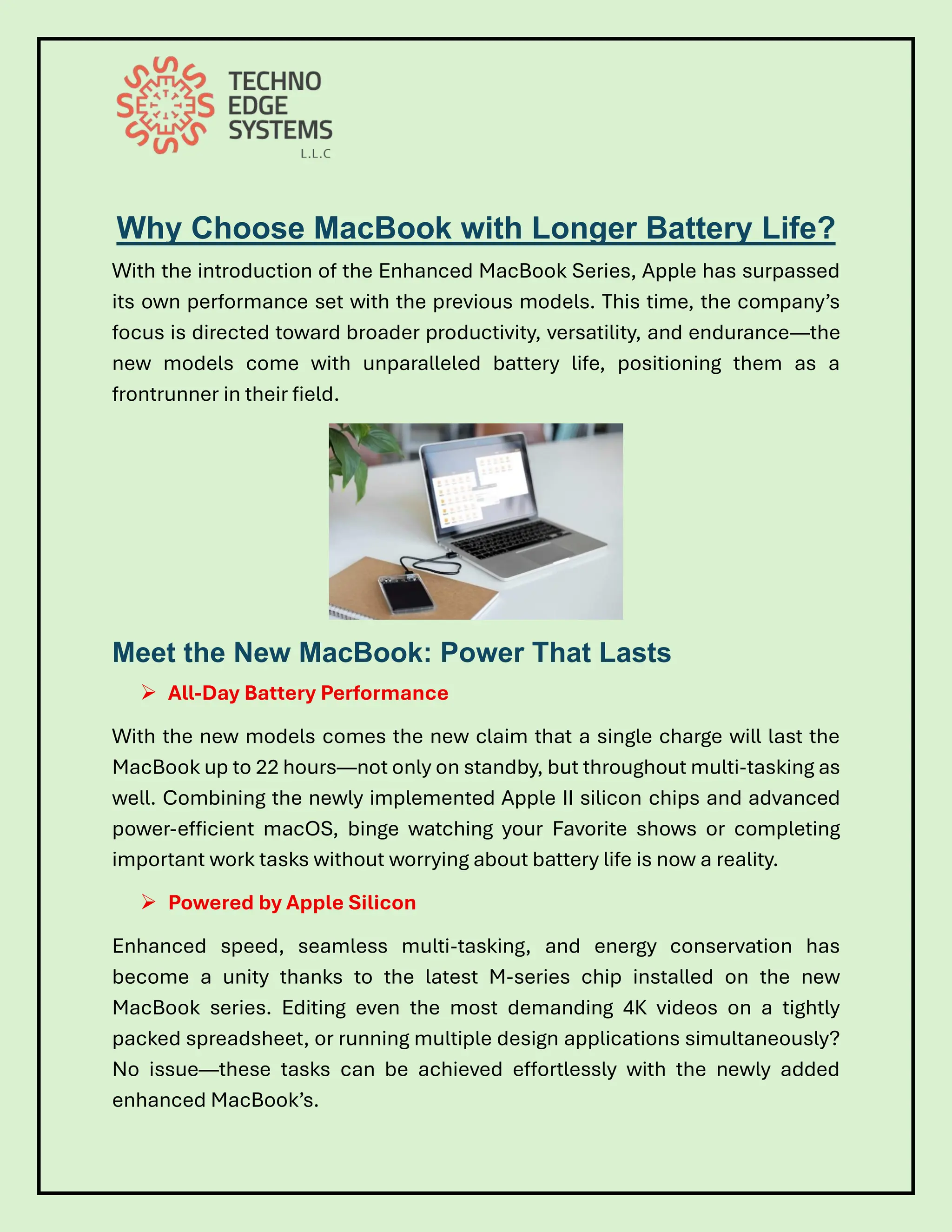 TECHNO EDGE SYSTEMS L.L.C

Why Choose MacBook with Longer Battery Life?

With the introduction of the Enhanced MacBook Series, Apple has surpassed its own performance set with the previous models. This time, the company's focus is directed toward broader productivity, versatility, and endurance—the new models come with unparalleled battery life, positioning them as a frontrunner in their field.

Meet the New MacBook: Power That Lasts

➢ All-Day Battery Performance

With the new models comes the new claim that a single charge will last the MacBook up to 22 hours—not only on standby, but throughout multi-tasking as well. Combining the newly implemented Apple II silicon chips and advanced power-efficient macOS, binge watching your Favorite shows or completing important work tasks without worrying about battery life is now a reality.

➢ Powered by Apple Silicon

Enhanced speed, seamless multi-tasking, and energy conservation has become a unity thanks to the latest M-series chip installed on the new MacBook series. Editing even the most demanding 4K videos on a tightly packed spreadsheet, or running multiple design applications simultaneously? No issue—these tasks can be achieved effortlessly with the newly added enhanced MacBook's.